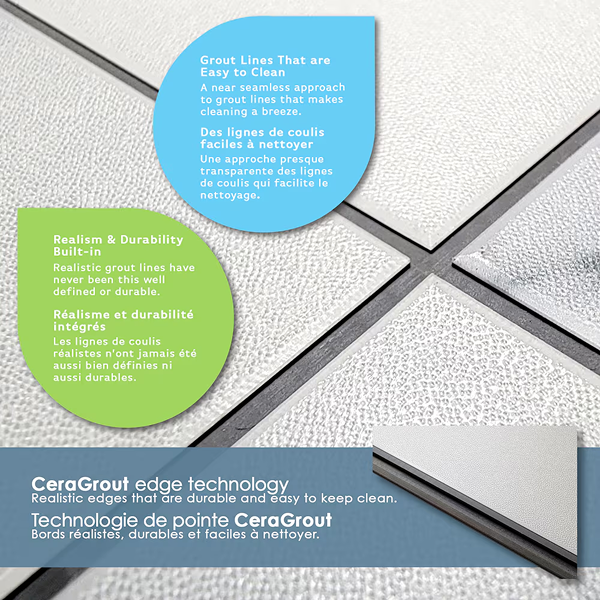 Grout Lines That are Easy to Clean

A near seamless approach to grout lines that makes cleaning a breeze.

Des lignes de coulis faciles à nettoyer

Une approche presque transparente des lignes de coulis qui facilite le nettoyage.

Realism & Durability Built-in

Realistic grout lines have never been this well defined or durable.

Réalisme et durabilité intégrés

Les lignes de coulis réalistes n'ont jamais été aussi bien définies ni aussi durables.

CeraGrout edge technology

Realistic edges that are durable and easy to keep clean.

Technologie de pointe CeraGrout

Bords réalistes, durables et faciles à nettoyer.